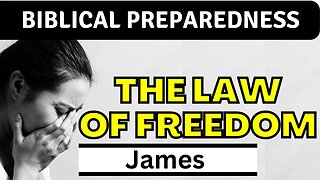 BIBLICAL PREPAREDNESS

THE LAW OF FREEDOM

James